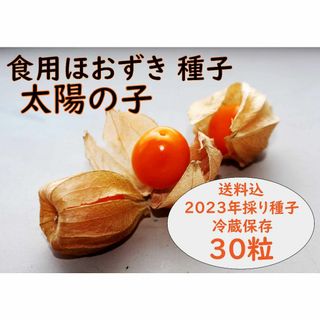 食用ほおずき 種子
太陽の子

送料込
2023年採り種子
冷蔵保存
30粒